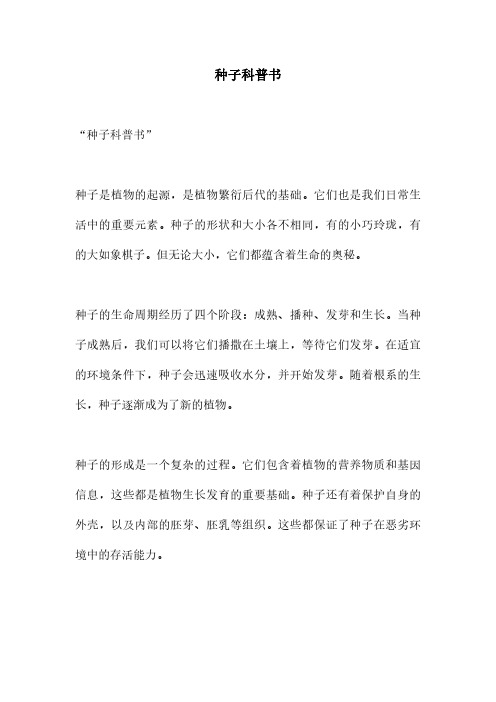 种子科普书

“种子科普书”

种子是植物的起源，是植物繁衍后代的基础。它们也是我们日常生活中的重要元素。种子的形状和大小各不相同，有的小巧玲珑，有的大如象棋子。但无论大小，它们都蕴含着生命的奥秘。

种子的生命周期经历了四个阶段：成熟、播种、发芽和生长。当种子成熟后，我们可以将它们播撒在土壤上，等待它们发芽。在适宜的环境条件下，种子会迅速吸收水分，并开始发芽。随着根系的生长，种子逐渐成为了新的植物。

种子的形成是一个复杂的过程。它们包含着植物的营养物质和基因信息，这些都是植物生长发育的重要基础。种子还有着保护自身的外壳，以及内部的胚芽、胚乳等组织。这些都保证了种子在恶劣环境中的存活能力。